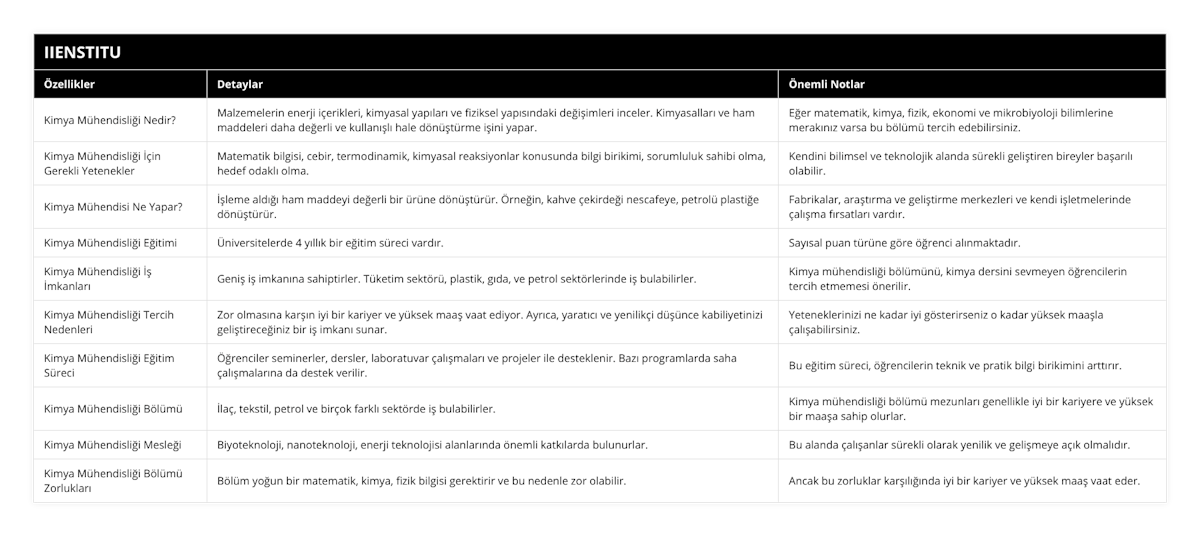 IIENSTITU

| Özellikler | Detaylar | Önemli Notlar |
|---|---|---|
| Kimya Mühendisliği Nedir? | Malzemelerin enerji içerikleri, kimyasal yapıları ve fiziksel yapısındaki değişimleri inceler. Kimyasalları ve ham maddeleri daha değerli ve kullanışlı hale dönüştürme işini yapar. | Eğer matematik, kimya, fizik, ekonomi ve mikrobiyoloji bilimlerine merakınız varsa bu bölümü tercih edebilirsiniz. |
| Kimya Mühendisliği İçin Gerekli Yetenekler | Matematik bilgisi, cebir, termodinamik, kimyasal reaksiyonlar konusunda bilgi birikimi, sorumluluk sahibi olma, hedef odaklı olma. | Kendini bilimsel ve teknolojik alanda sürekli geliştiren bireyler başarılı olabilir. |
| Kimya Mühendisi Ne Yapar? | İşleme aldığı ham maddeyi değerli bir ürüne dönüştürür. Örneğin, kahve çekirdeği nescafeye, petrolü plastiğe dönüştürür. | Fabrikalar, araştırma ve geliştirme merkezleri ve kendi işletmelerinde çalışma fırsatları vardır. |
| Kimya Mühendisliği Eğitimi | Üniversitelerde 4 yıllık bir eğitim süreci vardır. | Sayısal puan türüne göre öğrenci alınmaktadır. |
| Kimya Mühendisliği İş İmkanları | Geniş iş imkanına sahiptirler. Tüketim sektörü, plastik, gıda, ve petrol sektörlerinde iş bulabilirler. | Kimya mühendisliği bölümünü, kimya dersini sevmeyen öğrencilerin tercih etmemesi önerilir. |
| Kimya Mühendisliği Tercih Nedenleri | Zor olmasına karşın iyi bir kariyer ve yüksek maaş vaat ediyor. Ayrıca, yaratıcı ve yenilikçi düşünce kabiliyetinizi geliştireceğiniz bir iş imkanı sunar. | Yeteneklerinizi ne kadar iyi gösterirseniz o kadar yüksek maaşla çalışabilirsiniz. |
| Kimya Mühendisliği Eğitim Süreci | Öğrenciler seminerler, dersler, laboratuvar çalışmaları ve projeler ile desteklenir. Bazı programlarda saha çalışmalarına da destek verilir. | Bu eğitim süreci, öğrencilerin teknik ve pratik bilgi birikimini arttırır. |
| Kimya Mühendisliği Bölümü | İlaç, tekstil, petrol ve birçok farklı sektörde iş bulabilirler. | Kimya mühendisliği bölümü mezunları genellikle iyi bir kariyere ve yüksek bir maaşa sahip olurlar. |
| Kimya Mühendisliği Mesleği | Biyoteknoloji, nanoteknoloji, enerji teknolojisi alanlarında önemli katkılarda bulunurlar. | Bu alanda çalışanlar sürekli olarak yenilik ve gelişmeye açık olmalıdır. |
| Kimya Mühendisliği Bölümü Zorlukları | Bölüm yoğun bir matematik, kimya, fizik bilgisi gerektirir ve bu nedenle zor olabilir. | Ancak bu zorluklar karşılığında iyi bir kariyer ve yüksek maaş vaat eder. |